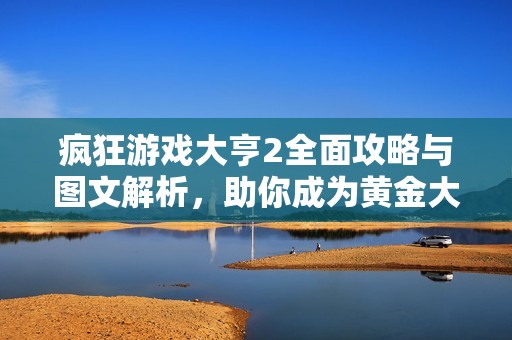 疯狂游戏大亨2全面攻略与图文解析，助你成为黄金大